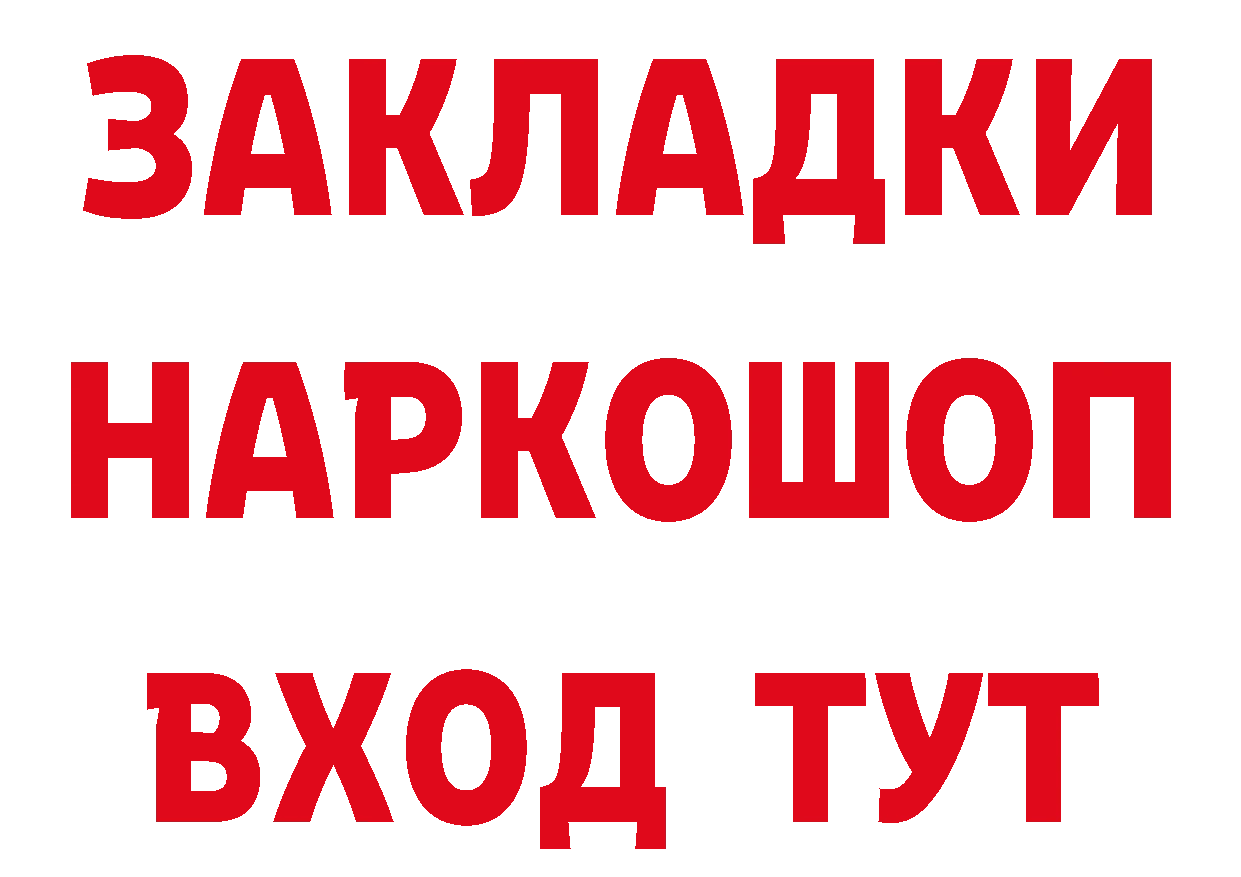 ЗАКЛАДКИ НАРКОШОП ВХОД ТУТ